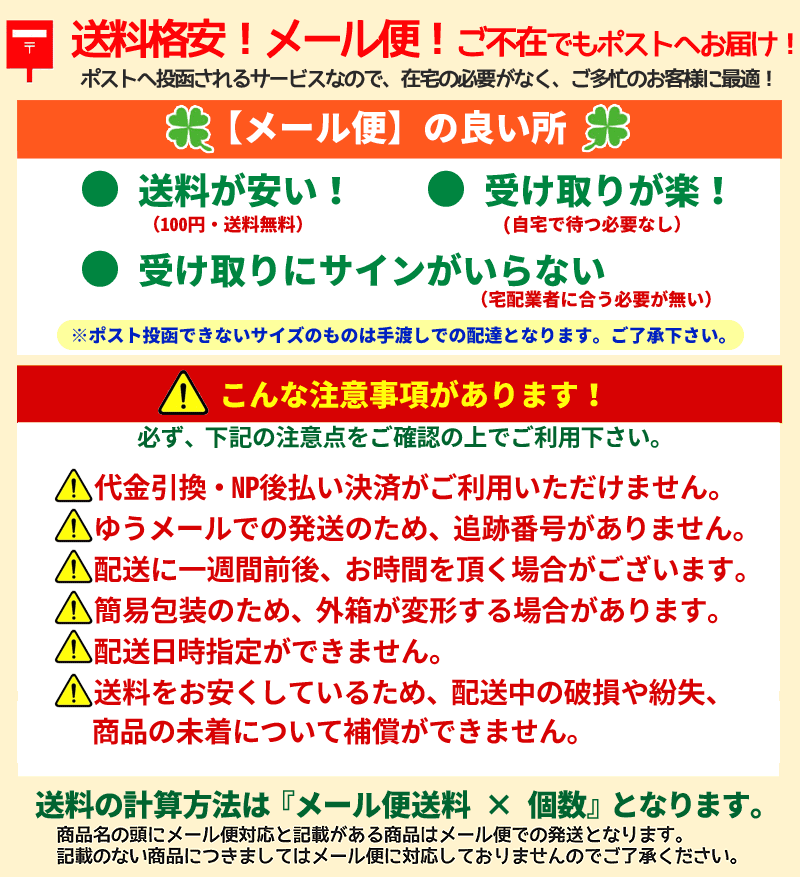 〒

送料格安！メール便！ご不在でもポストへお届け！

ポストへ投函されるサービスなので、在宅の必要がなく、ご多忙のお客様に最適！

【メール便】の良い所

● 送料が安い！
（100円・送料無料）

● 受け取りが楽！
（自宅で待つ必要なし）

● 受け取りにサインがいらない
（宅配業者に合う必要が無い）

※ポスト投函できないサイズのものは手渡しでの配達となります。ご了承下さい。

こんな注意事項があります！

必ず、下記の注意点をご確認の上でご利用下さい。

代金引換・NP後払い決済がご利用いただけません。
ゆうメールでの発送のため、追跡番号がありません。
配送に一週間前後、お時間を頂く場合がございます。
簡易包装のため、外箱が変形する場合があります。
配送日時指定ができません。
送料をお安くしているため、配送中の破損や紛失、商品の未着について補償ができません。

送料の計算方法は『メール便送料 × 個数』となります。

商品名の頭にメール便対応と記載がある商品はメール便での発送となります。
記載のない商品につきましてはメール便に対応しておりませんのでご了承ください。